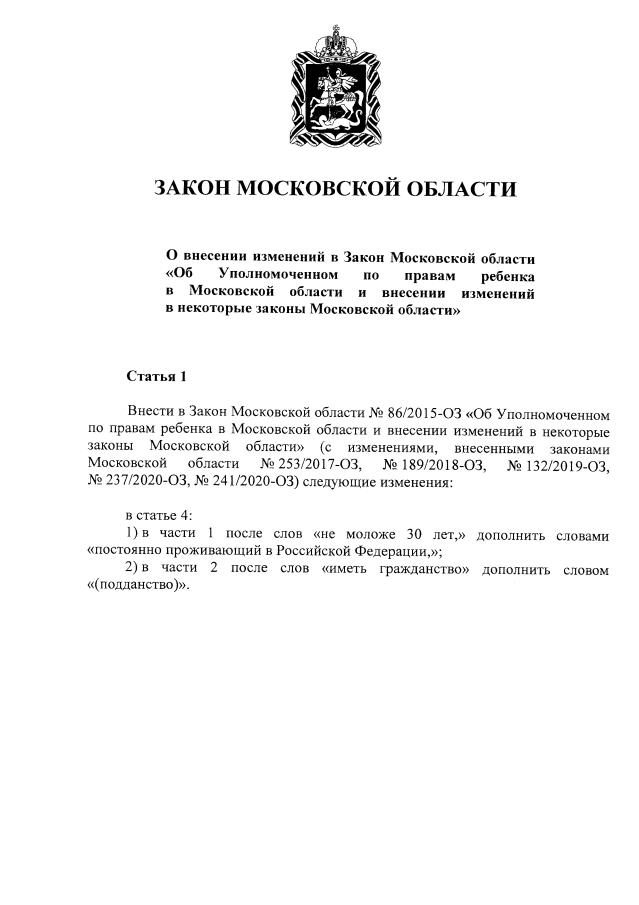 ЗАКОН МОСКОВСКОЙ ОБЛАСТИ

О внесении изменений в Закон Московской области «Об Уполномоченном по правам ребенка в Московской области и внесении изменений в некоторые законы Московской области»

Статья 1

Внести в Закон Московской области № 86/2015-ОЗ «Об Уполномоченном по правам ребенка в Московской области и внесении изменений в некоторые законы Московской области» (с изменениями, внесенными законами Московской области № 253/2017-ОЗ, № 189/2018-ОЗ, № 132/2019-ОЗ, № 237/2020-ОЗ, № 241/2020-ОЗ) следующие изменения:

в статье 4:
1) в части 1 после слов «не моложе 30 лет,» дополнить словами «постоянно проживающий в Российской Федерации,»;
2) в части 2 после слов «иметь гражданство» дополнить словом «(подданство)».